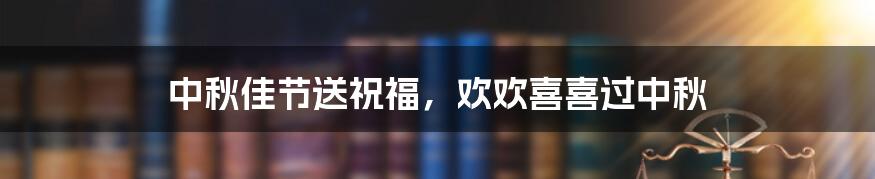 中秋佳节送祝福，欢欢喜喜过中秋